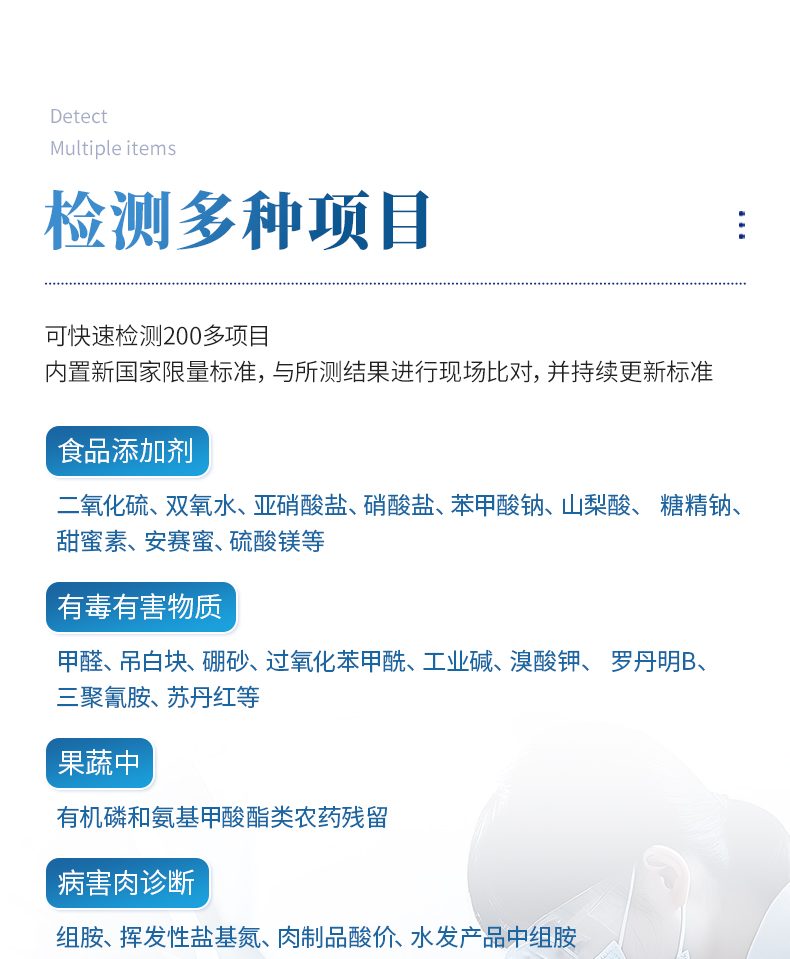 Detect
Multiple items

检测多种项目

可快速检测200多项目
内置新国家限量标准，与所测结果进行现场比对，并持续更新标准

食品添加剂

二氧化硫、双氧水、亚硝酸盐、硝酸盐、苯甲酸钠、山梨酸、 糖精钠、甜蜜素、安赛蜜、硫酸镁等

有毒有害物质

甲醛、吊白块、硼砂、过氧化苯甲酰、工业碱、溴酸钾、 罗丹明B、三聚氰胺、苏丹红等

果蔬中

有机磷和氨基甲酸酯类农药残留

病害肉诊断

组胺、挥发性盐基氮、肉制品酸价、水发产品中组胺